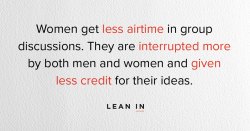 Women get less airtime in group discussions. They are interrupted more by both men and women and given less credit for their ideas.

LEAN IN